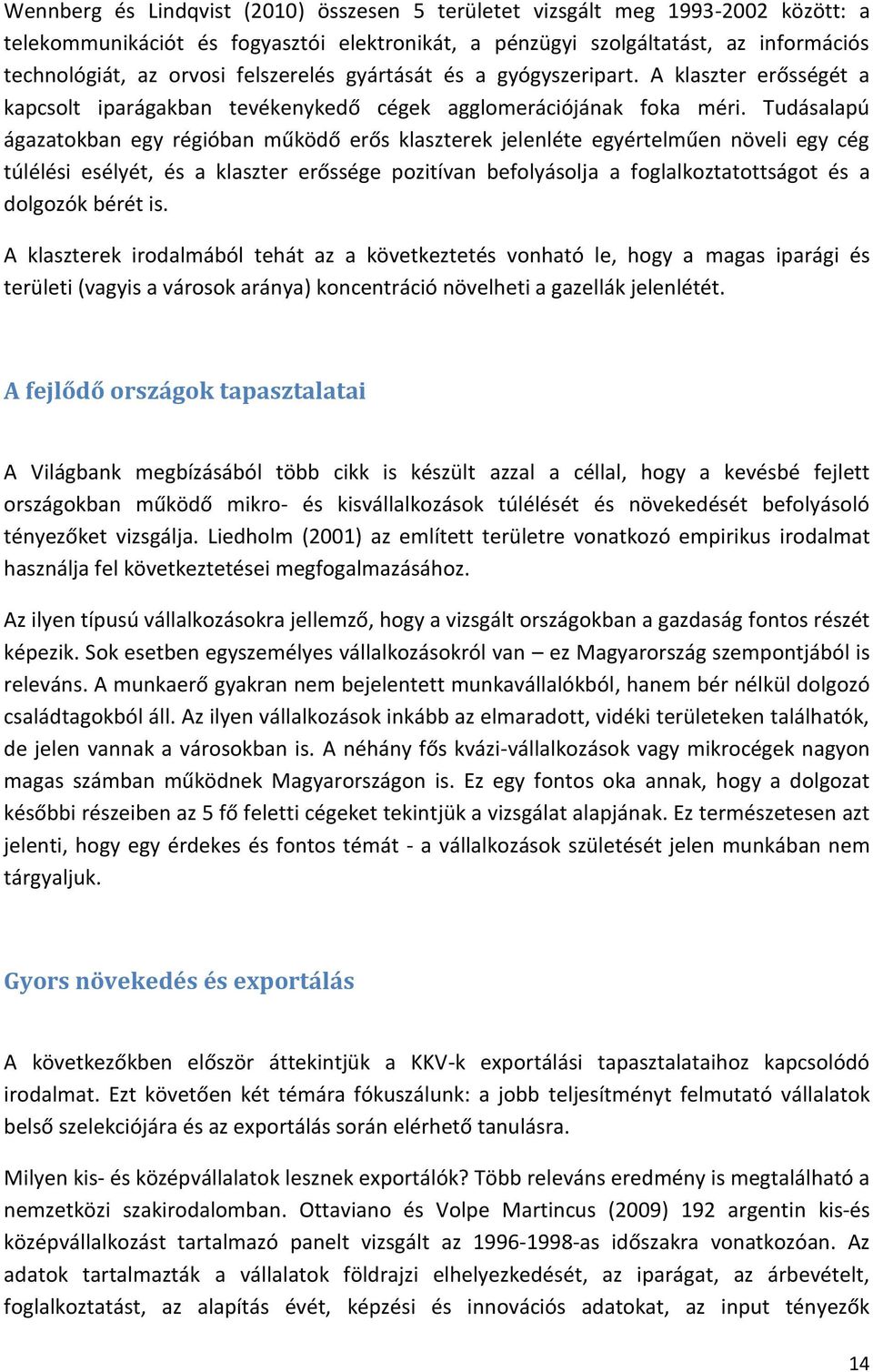 Wennberg és Lindqvist (2010) összesen 5 területet vizsgált meg 1993-2002 között: a telekommunikációt és fogyasztói elektronikát, a pénzügyi szolgáltatást, az információs technológiát, az orvosi felszerelés gyártását és a gyógyszeripart. A klaszter erősségét a kapcsolt iparágakban tevékenykedő cégek agglomerációjának foka méri. Tudásalapú ágazatokban egy régióban működő erős klaszterek jelenléte egyértelműen növeli egy cég túlélési esélyét, és a klaszter erőssége pozitívan befolyásolja a foglalkoztatottságot és a dolgozók bérét is.

A klaszterek irodalmából tehát az a következtetés vonható le, hogy a magas iparági és területi (vagyis a városok aránya) koncentráció növelheti a gazellák jelenlétét.

A fejlődő országok tapasztalatai

A Világbank megbízásából több cikk is készült azzal a céllal, hogy a kevésbé fejlett országokban működő mikro- és kisvállalkozások túlélését és növekedését befolyásoló tényezőket vizsgálja. Liedholm (2001) az említett területre vonatkozó empirikus irodalmat használja fel következtetései megfogalmazásához.

Az ilyen típusú vállalkozásokra jellemző, hogy a vizsgált országokban a gazdaság fontos részét képezik. Sok esetben egyszemélyes vállalkozásokról van – ez Magyarország szempontjából is releváns. A munkaerő gyakran nem bejelentett munkavállalókból, hanem bér nélkül dolgozó családtagokból áll. Az ilyen vállalkozások inkább az elmaradott, vidéki területeken találhatók, de jelen vannak a városokban is. A néhány fős kvázi-vállalkozások vagy mikrocégek nagyon magas számban működnek Magyarországon is. Ez egy fontos oka annak, hogy a dolgozat későbbi részeiben az 5 fő feletti cégeket tekintjük a vizsgálat alapjának. Ez természetesen azt jelenti, hogy egy érdekes és fontos témát - a vállalkozások születését jelen munkában nem tárgyaljuk.

Gyors növekedés és exportálás

A következőkben először áttekintjük a KKV-k exportálási tapasztalataihoz kapcsolódó irodalmat. Ezt követően két témára fókuszálunk: a jobb teljesítményt felmutató vállalatok belső szelekciójára és az exportálás során elérhető tanulásra.

Milyen kis- és középvállalatok lesznek exportálók? Több releváns eredmény is megtalálható a nemzetközi szakirodalomban. Ottaviano és Volpe Martincus (2009) 192 argentin kis-és középvállalkozást tartalmazó panelt vizsgált az 1996-1998-as időszakra vonatkozóan. Az adatok tartalmazták a vállalatok földrajzi elhelyezkedését, az iparágat, az árbevételt, foglalkoztatást, az alapítás évét, képzési és innovációs adatokat, az input tényezők

14